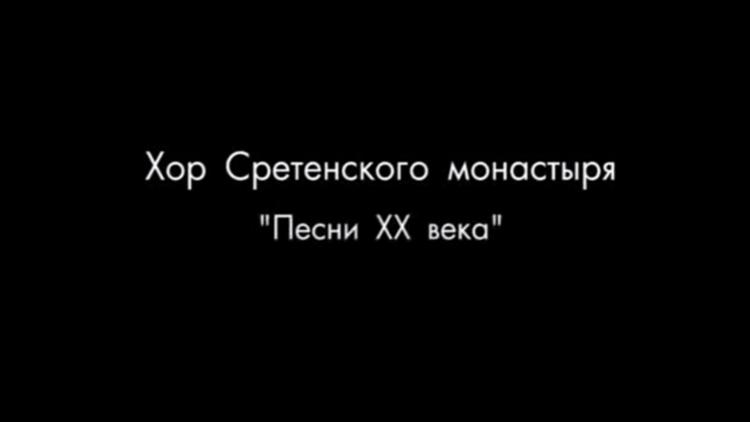 Хор Сретенского монастыря

"Песни XX века"